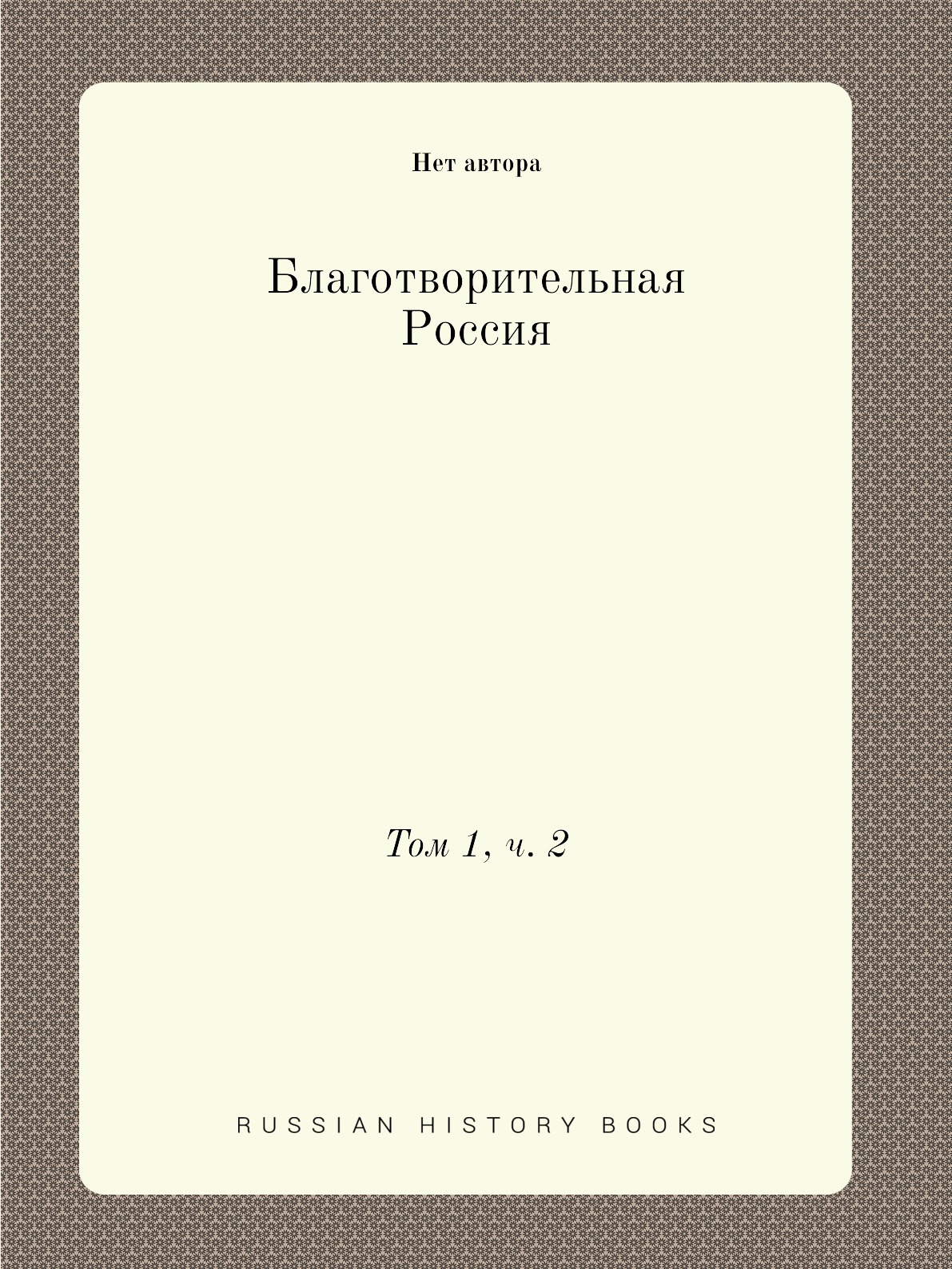 Нет автора

Благотворительная Россия

Том 1, ч. 2

RUSSIAN HISTORY BOOKS